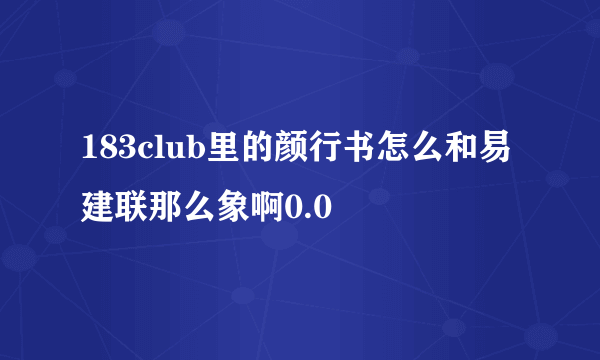 183club里的颜行书怎么和易建联那么象啊0.0